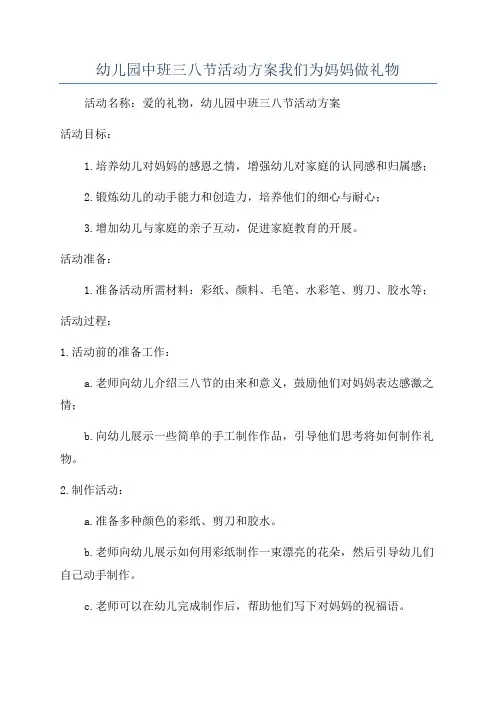 幼儿园中班三八节活动方案我们为妈妈做礼物

活动名称：爱的礼物，幼儿园中班三八节活动方案

活动目标：

1.培养幼儿对妈妈的感恩之情，增强幼儿对家庭的认同感和归属感；

2.锻炼幼儿的动手能力和创造力，培养他们的细心与耐心；

3.增加幼儿与家庭的亲子互动，促进家庭教育的开展。

活动准备：

1.准备活动所需材料：彩纸、颜料、毛笔、水彩笔、剪刀、胶水等；

活动过程：

1.活动前的准备工作：

a.老师向幼儿介绍三八节的由来和意义，鼓励他们对妈妈表达感激之情；

b.向幼儿展示一些简单的手工制作作品，引导他们思考将如何制作礼物。

2.制作活动：

a.准备多种颜色的彩纸、剪刀和胶水。

b.老师向幼儿展示如何用彩纸制作一束漂亮的花朵，然后引导幼儿们自己动手制作。

c.老师可以在幼儿完成制作后，帮助他们写下对妈妈的祝福语。